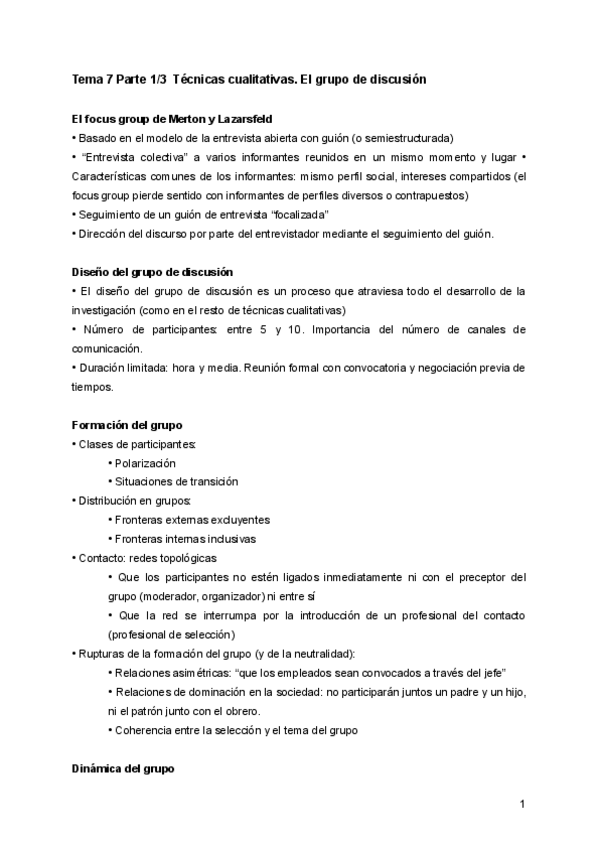 Tema 7 Parte 1/3 Técnicas cualitativas. El grupo de discusión

El focus group de Merton y Lazarsfeld
• Basado en el modelo de la entrevista abierta con guión (o semiestructurada)
• "Entrevista colectiva" a varios informantes reunidos en un mismo momento y lugar • Características comunes de los informantes: mismo perfil social, intereses compartidos (el focus group pierde sentido con informantes de perfiles diversos o contrapuestos)
• Seguimiento de un guión de entrevista "focalizada"
• Dirección del discurso por parte del entrevistador mediante el seguimiento del guión.

Diseño del grupo de discusión
• El diseño del grupo de discusión es un proceso que atraviesa todo el desarrollo de la investigación (como en el resto de técnicas cualitativas)
• Número de participantes: entre 5 y 10. Importancia del número de canales de comunicación.
• Duración limitada: hora y media. Reunión formal con convocatoria y negociación previa de tiempos.

Formación del grupo
• Clases de participantes:
• Polarización
• Situaciones de transición
• Distribución en grupos:
• Fronteras externas excluyentes
• Fronteras internas inclusivas
• Contacto: redes topológicas
• Que los participantes no estén ligados inmediatamente ni con el preceptor del grupo (moderador, organizador) ni entre sí
• Que la red se interrumpa por la introducción de un profesional del contacto (profesional de selección)
• Rupturas de la formación del grupo (y de la neutralidad):
• Relaciones asimétricas: "que los empleados sean convocados a través del jefe"
• Relaciones de dominación en la sociedad: no participarán juntos un padre y un hijo, ni el patrón junto con el obrero.
• Coherencia entre la selección y el tema del grupo

Dinámica del grupo

1